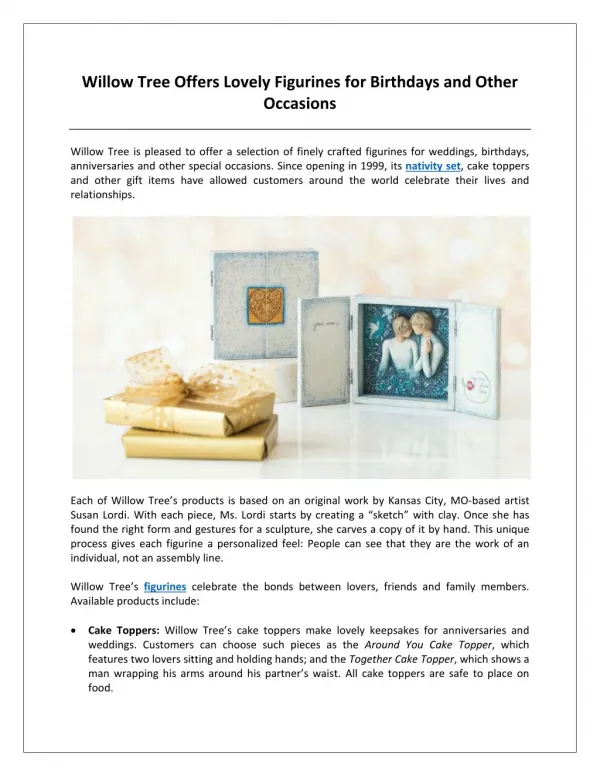 Willow Tree Offers Lovely Figurines for Birthdays and Other Occasions

Willow Tree is pleased to offer a selection of finely crafted figurines for weddings, birthdays, anniversaries and other special occasions. Since opening in 1999, its nativity set, cake toppers and other gift items have allowed customers around the world celebrate their lives and relationships.

Each of Willow Tree's products is based on an original work by Kansas City, MO-based artist Susan Lordi. With each piece, Ms. Lordi starts by creating a "sketch" with clay. Once she has found the right form and gestures for a sculpture, she carves a copy of it by hand. This unique process gives each figurine a personalized feel: People can see that they are the work of an individual, not an assembly line.

Willow Tree's figurines celebrate the bonds between lovers, friends and family members. Available products include:

• Cake Toppers: Willow Tree's cake toppers make lovely keepsakes for anniversaries and weddings. Customers can choose such pieces as the Around You Cake Topper, which features two lovers sitting and holding hands; and the Together Cake Topper, which shows a man wrapping his arms around his partner's waist. All cake toppers are safe to place on food.